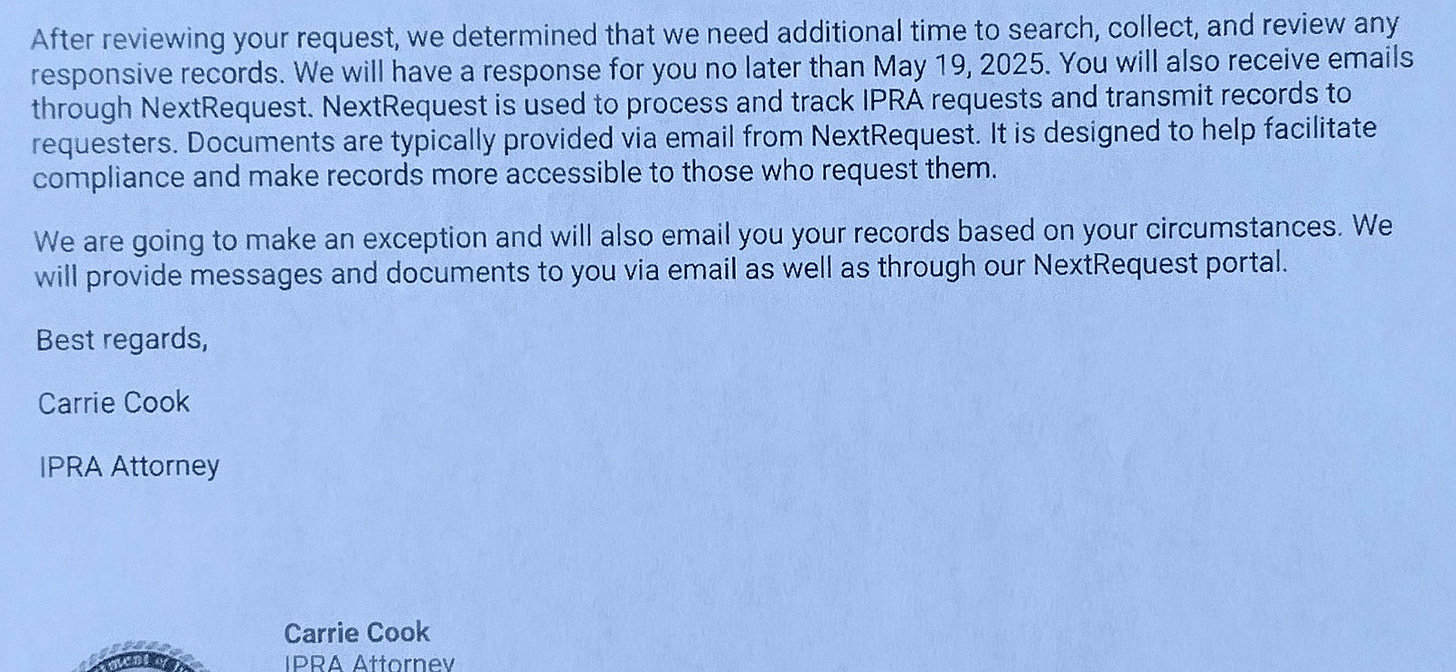 After reviewing your request, we determined that we need additional time to search, collect, and review any responsive records. We will have a response for you no later than May 19, 2025. You will also receive emails through NextRequest. NextRequest is used to process and track IPRA requests and transmit records to requesters. Documents are typically provided via email from NextRequest. It is designed to help facilitate compliance and make records more accessible to those who request them.

We are going to make an exception and will also email you your records based on your circumstances. We will provide messages and documents to you via email as well as through our NextRequest portal.

Best regards,

Carrie Cook

IPRA Attorney

Carrie Cook
IPRA Attorney